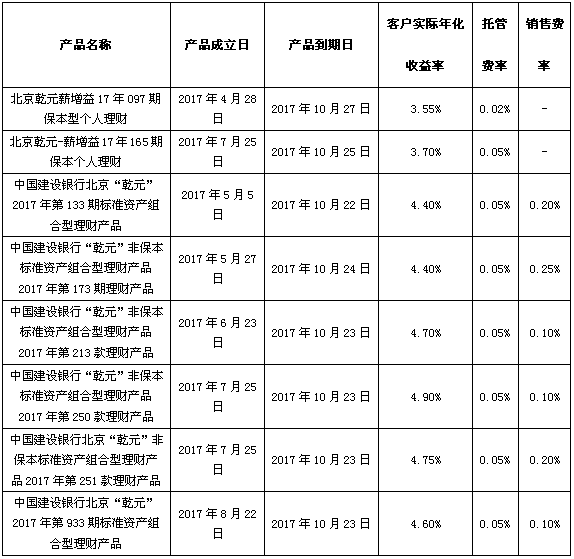 | 产品名称 | 产品成立日 | 产品到期日 | 客户实际年化收益率 | 托管费率 | 销售费率 |
|---|---|---|---|---|---|
| 北京乾元薪增益17年097期保本型个人理财 | 2017年4月28日 | 2017年10月27日 | 3.55% | 0.02% | - |
| 北京乾元-薪增益17年165期保本个人理财 | 2017年7月25日 | 2017年10月25日 | 3.70% | 0.05% | - |
| 中国建设银行北京“乾元”2017年第133期标准资产组合型理财产品 | 2017年5月5日 | 2017年10月22日 | 4.40% | 0.05% | 0.20% |
| 中国建设银行“乾元”非保本标准资产组合型理财产品2017年第173期理财产品 | 2017年5月27日 | 2017年10月24日 | 4.40% | 0.05% | 0.25% |
| 中国建设银行“乾元”非保本标准资产组合型理财产品2017年第213款理财产品 | 2017年6月23日 | 2017年10月23日 | 4.70% | 0.05% | 0.10% |
| 中国建设银行“乾元”非保本标准资产组合型理财产品2017年第250款理财产品 | 2017年7月25日 | 2017年10月23日 | 4.90% | 0.05% | 0.10% |
| 中国建设银行北京“乾元”非保本标准资产组合型理财产品2017年第251款理财产品 | 2017年7月25日 | 2017年10月23日 | 4.75% | 0.05% | 0.20% |
| 中国建设银行北京“乾元”2017年第933期标准资产组合型理财产品 | 2017年8月22日 | 2017年10月23日 | 4.60% | 0.05% | 0.10% |